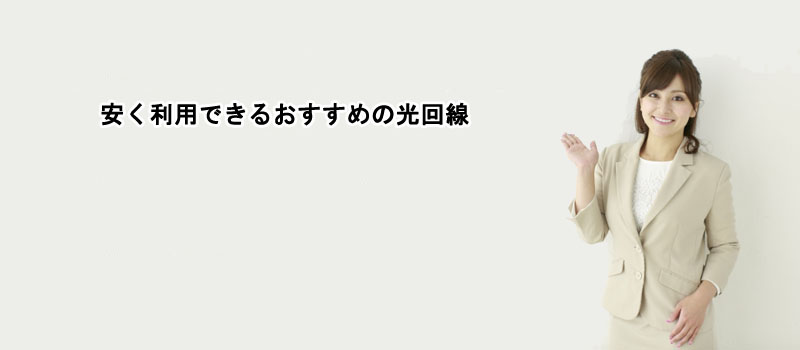 安く利用できるおすすめの光回線